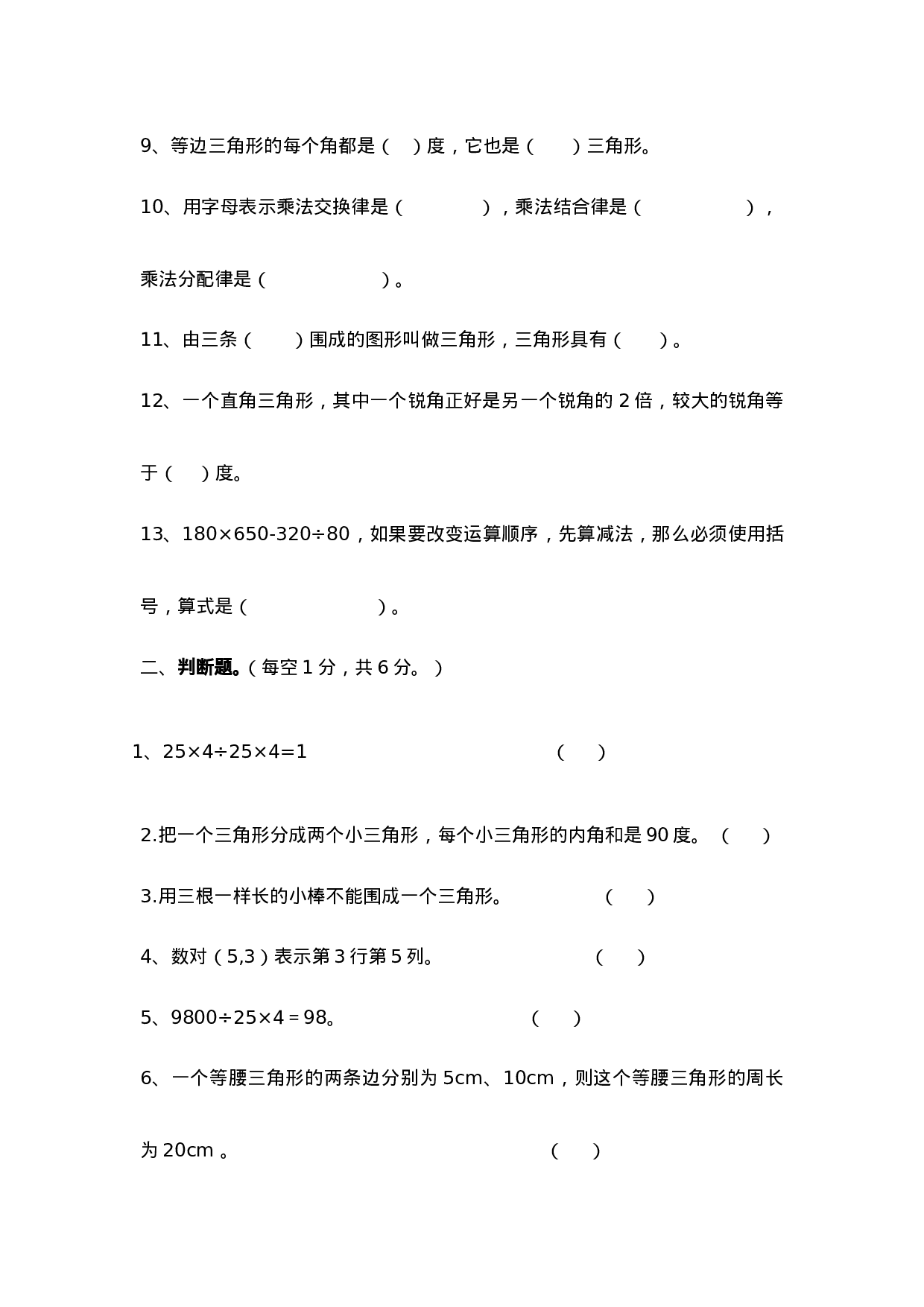 9、等边三角形的每个角都是（ ）度，它也是（ ）三角形。

10、用字母表示乘法交换律是（ ），乘法结合律是（ ），乘法分配律是（ ）。

11、由三条（ ）围成的图形叫做三角形，三角形具有（ ）。

12、一个直角三角形，其中一个锐角正好是另一个锐角的 2 倍，较大的锐角等于（ ）度。

13、$180×650-320÷80$，如果要改变运算顺序，先算减法，那么必须使用括号，算式是（ ）。

二、判断题。（每空 1 分，共 6 分。）

1、$25×4÷25×4=1$ （ ）

2.把一个三角形分成两个小三角形，每个小三角形的内角和是 90 度。（ ）

3.用三根一样长的小棒不能围成一个三角形。 （ ）

4、数对（5,3）表示第 3 行第 5 列。 （ ）

5、$9800÷25×4＝98$。 （ ）

6、一个等腰三角形的两条边分别为 5cm、10cm，则这个等腰三角形的周长为 20cm 。 （ ）